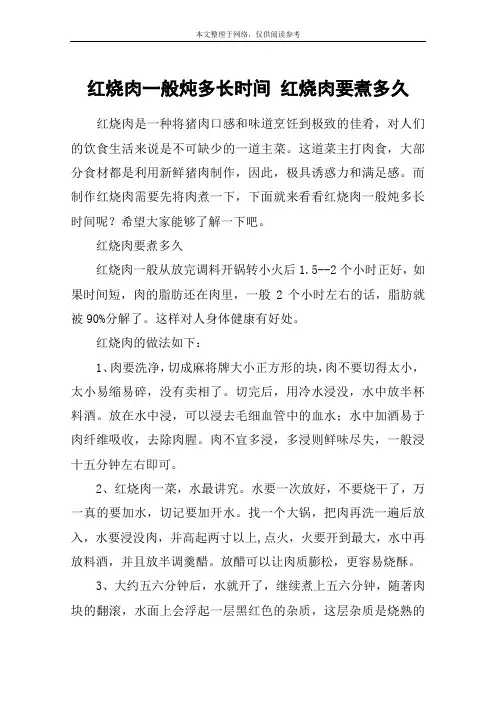 本文整理于网络，仅供阅读参考

红烧肉一般炖多长时间 红烧肉要煮多久

红烧肉是一种将猪肉口感和味道烹饪到极致的佳肴，对人们的饮食生活来说是不可缺少的一道主菜。这道菜主打肉食，大部分食材都是利用新鲜猪肉制作，因此，极具诱惑力和满足感。而制作红烧肉需要先将肉煮一下，下面就来看看红烧肉一般炖多长时间呢？希望大家能够了解一下吧。

红烧肉要煮多久

红烧肉一般从放完调料开锅转小火后 1.5--2 个小时正好，如果时间短，肉的脂肪还在肉里，一般 2 个小时左右的话，脂肪就被 90%分解了。这样对人身体健康有好处。

红烧肉的做法如下：

1、肉要洗净，切成麻将牌大小正方形的块，肉不要切得太小，太小易缩易碎，没有卖相了。切完后，用冷水浸没，水中放半杯料酒。放在水中浸，可以浸去毛细血管中的血水；水中加酒易于肉纤维吸收，去除肉腥。肉不宜多浸，多浸则鲜味尽失，一般浸十五分钟左右即可。

2、红烧肉一菜，水最讲究。水要一次放好，不要烧干了，万一真的要加水，切记要加开水。找一个大锅，把肉再洗一遍后放入，水要浸没肉，并高起两寸以上，点火，火要开到最大，水中再放料酒，并且放半调羹醋。放醋可以让肉质膨松，更容易烧酥。

3、大约五六分钟后，水就开了，继续煮上五六分钟，随著肉块的翻滚，水面上会浮起一层黑红色的杂质，这层杂质是烧熟的